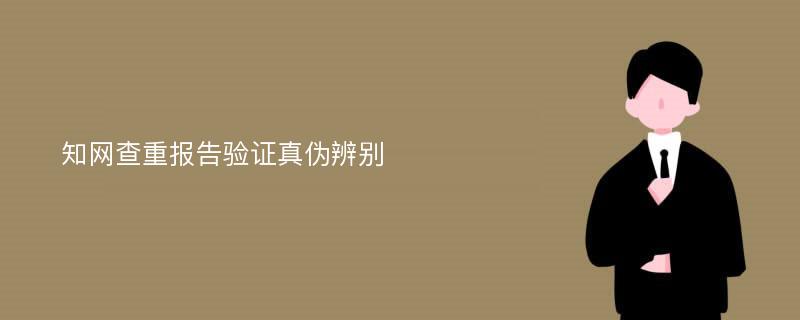 知网查重报告验证真伪辨别